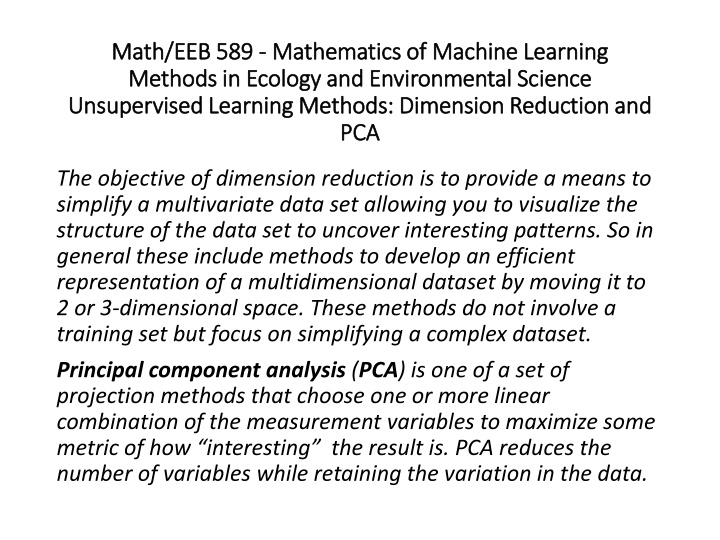 Math/EEB 589 - Mathematics of Machine Learning Methods in Ecology and Environmental Science Unsupervised Learning Methods: Dimension Reduction and PCA

The objective of dimension reduction is to provide a means to simplify a multivariate data set allowing you to visualize the structure of the data set to uncover interesting patterns. So in general these include methods to develop an efficient representation of a multidimensional dataset by moving it to 2 or 3-dimensional space. These methods do not involve a training set but focus on simplifying a complex dataset.

Principal component analysis (PCA) is one of a set of projection methods that choose one or more linear combination of the measurement variables to maximize some metric of how “interesting” the result is. PCA reduces the number of variables while retaining the variation in the data.